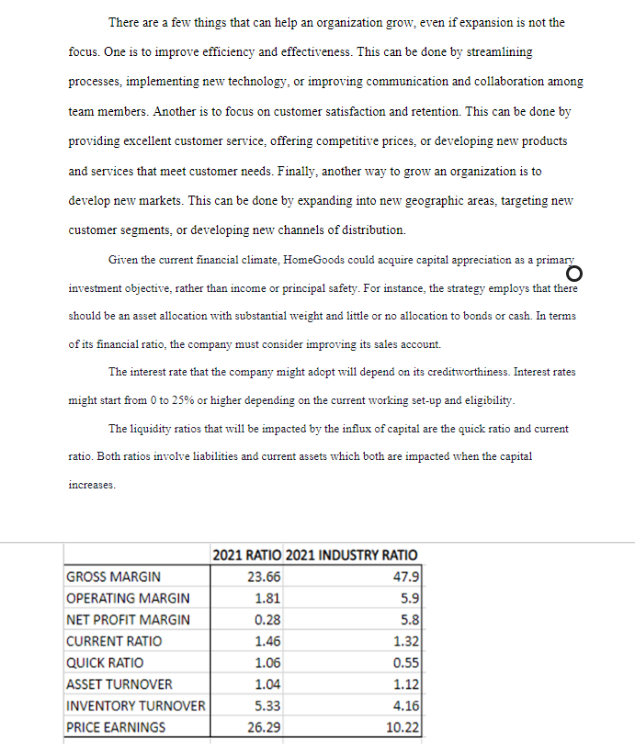 There are a few things that can help an organization grow, even if expansion is not the focus. One is to improve efficiency and effectiveness. This can be done by streamlining processes, implementing new technology, or improving communication and collaboration among team members. Another is to focus on customer satisfaction and retention. This can be done by providing excellent customer service, offering competitive prices, or developing new products and services that meet customer needs. Finally, another way to grow an organization is to develop new markets. This can be done by expanding into new geographic areas, targeting new customer segments, or developing new channels of distribution.

Given the current financial climate, HomeGoods could acquire capital appreciation as a primary investment objective, rather than income or principal safety. For instance, the strategy employs that there should be an asset allocation with substantial weight and little or no allocation to bonds or cash. In terms of its financial ratio, the company must consider improving its sales account.

The interest rate that the company might adopt will depend on its creditworthiness. Interest rates might start from 0 to 25% or higher depending on the current working set-up and eligibility.

The liquidity ratios that will be impacted by the influx of capital are the quick ratio and current ratio. Both ratios involve liabilities and current assets which both are impacted when the capital increases.

| | 2021 RATIO | 2021 INDUSTRY RATIO |
|---|---|---|
| GROSS MARGIN | 23.66 | 47.9 |
| OPERATING MARGIN | 1.81 | 5.9 |
| NET PROFIT MARGIN | 0.28 | 5.8 |
| CURRENT RATIO | 1.46 | 1.32 |
| QUICK RATIO | 1.06 | 0.55 |
| ASSET TURNOVER | 1.04 | 1.12 |
| INVENTORY TURNOVER | 5.33 | 4.16 |
| PRICE EARNINGS | 26.29 | 10.22 |